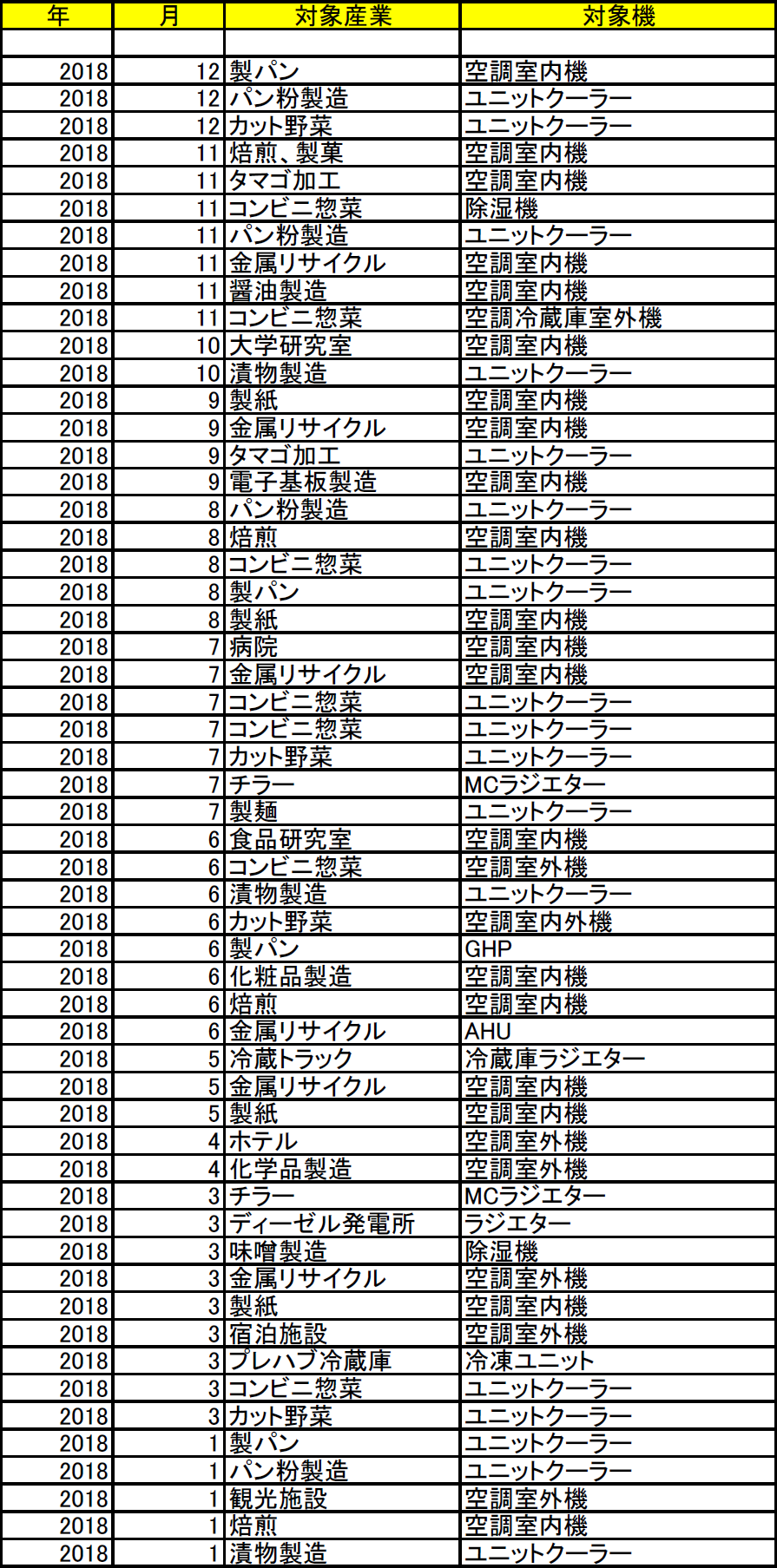 | 年 | 月 | 対象産業 | 対象機 |
|---|---|---|---|
| | | | |
| 2018 | 12 | 製パン | 空調室内機 |
| 2018 | 12 | パン粉製造 | ユニットクーラー |
| 2018 | 12 | カット野菜 | ユニットクーラー |
| 2018 | 11 | 焙煎、製菓 | 空調室内機 |
| 2018 | 11 | タマゴ加工 | 空調室内機 |
| 2018 | 11 | コンビニ惣菜 | 除湿機 |
| 2018 | 11 | パン粉製造 | ユニットクーラー |
| 2018 | 11 | 金属リサイクル | 空調室内機 |
| 2018 | 11 | 醤油製造 | 空調室内機 |
| 2018 | 11 | コンビニ惣菜 | 空調冷蔵庫室外機 |
| 2018 | 10 | 大学研究室 | 空調室内機 |
| 2018 | 10 | 漬物製造 | ユニットクーラー |
| 2018 | 9 | 製紙 | 空調室内機 |
| 2018 | 9 | 金属リサイクル | 空調室内機 |
| 2018 | 9 | タマゴ加工 | ユニットクーラー |
| 2018 | 9 | 電子基板製造 | 空調室内機 |
| 2018 | 8 | パン粉製造 | ユニットクーラー |
| 2018 | 8 | 焙煎 | 空調室内機 |
| 2018 | 8 | コンビニ惣菜 | ユニットクーラー |
| 2018 | 8 | 製パン | ユニットクーラー |
| 2018 | 8 | 製紙 | 空調室内機 |
| 2018 | 7 | 病院 | 空調室内機 |
| 2018 | 7 | 金属リサイクル | 空調室内機 |
| 2018 | 7 | コンビニ惣菜 | ユニットクーラー |
| 2018 | 7 | コンビニ惣菜 | ユニットクーラー |
| 2018 | 7 | カット野菜 | ユニットクーラー |
| 2018 | 7 | チラー | MCラジエター |
| 2018 | 7 | 製麺 | ユニットクーラー |
| 2018 | 6 | 食品研究室 | 空調室内機 |
| 2018 | 6 | コンビニ惣菜 | 空調室外機 |
| 2018 | 6 | 漬物製造 | ユニットクーラー |
| 2018 | 6 | カット野菜 | 空調室内外機 |
| 2018 | 6 | 製パン | GHP |
| 2018 | 6 | 化粧品製造 | 空調室内機 |
| 2018 | 6 | 焙煎 | 空調室内機 |
| 2018 | 6 | 金属リサイクル | AHU |
| 2018 | 5 | 冷蔵トラック | 冷蔵庫ラジエター |
| 2018 | 5 | 金属リサイクル | 空調室内機 |
| 2018 | 5 | 製紙 | 空調室内機 |
| 2018 | 4 | ホテル | 空調室外機 |
| 2018 | 4 | 化学品製造 | 空調室外機 |
| 2018 | 3 | チラー | MCラジエター |
| 2018 | 3 | ディーゼル発電所 | ラジエター |
| 2018 | 3 | 味噌製造 | 除湿機 |
| 2018 | 3 | 金属リサイクル | 空調室外機 |
| 2018 | 3 | 製紙 | 空調室内機 |
| 2018 | 3 | 宿泊施設 | 空調室外機 |
| 2018 | 3 | プレハブ冷蔵庫 | 冷凍ユニット |
| 2018 | 3 | コンビニ惣菜 | ユニットクーラー |
| 2018 | 3 | カット野菜 | ユニットクーラー |
| 2018 | 1 | 製パン | ユニットクーラー |
| 2018 | 1 | パン粉製造 | ユニットクーラー |
| 2018 | 1 | 観光施設 | 空調室外機 |
| 2018 | 1 | 焙煎 | 空調室内機 |
| 2018 | 1 | 漬物製造 | ユニットクーラー |